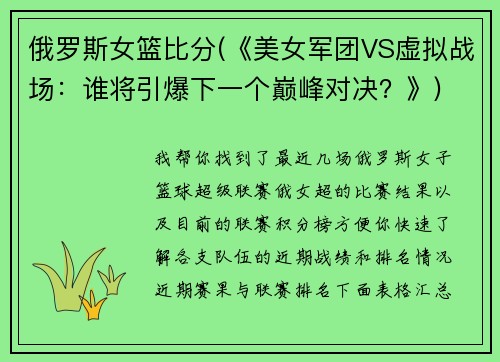 俄罗斯女篮比分(《美女军团VS虚拟战场：谁将引爆下一个巅峰对决？》)

我帮你找到了最近几场俄罗斯女子篮球超级联赛俄女超的比赛结果以及目前的联赛积分榜方便你快速了解各支队伍的近期战绩和排名情况近期赛果与联赛排名下面表格汇总